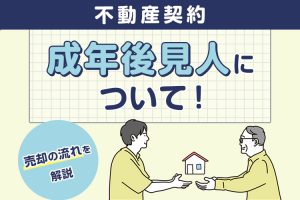 不動産契約

成年後見人について！

売却の流れを解説